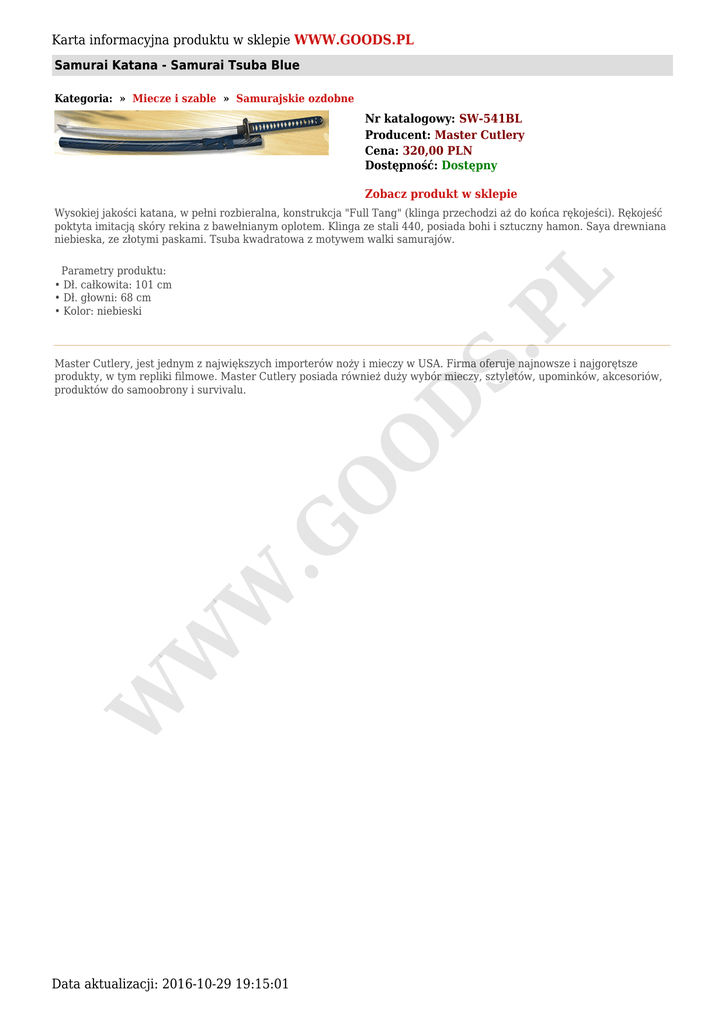 Karta informacyjna produktu w sklepie WWW.GOODS.PL

Samurai Katana - Samurai Tsuba Blue

Kategoria: » Miecze i szable » Samurajskie ozdobne

Nr katalogowy: SW-541BL
Producent: Master Cutlery
Cena: 320,00 PLN
Dostępność: Dostępny

Zobacz produkt w sklepie

Wysokiej jakości katana, w pełni rozbieralna, konstrukcja "Full Tang" (klinga przechodzi aż do końca rękojeści). Rękojeść poktyta imitacją skóry rekina z bawełnianym oplotem. Klinga ze stali 440, posiada bohi i sztuczny hamon. Saya drewniana niebieska, ze złotymi paskami. Tsuba kwadratowa z motywem walki samurajów.

Parametry produktu:
• Dł. całkowita: 101 cm
• Dł. głowni: 68 cm
• Kolor: niebieski

Master Cutlery, jest jednym z największych importerów noży i mieczy w USA. Firma oferuje najnowsze i najgorętsze produkty, w tym repliki filmowe. Master Cutlery posiada również duży wybór mieczy, sztyletów, upominków, akcesoriów, produktów do samoobrony i survivalu.

WWW.GOODS.PL

Data aktualizacji: 2016-10-29 19:15:01